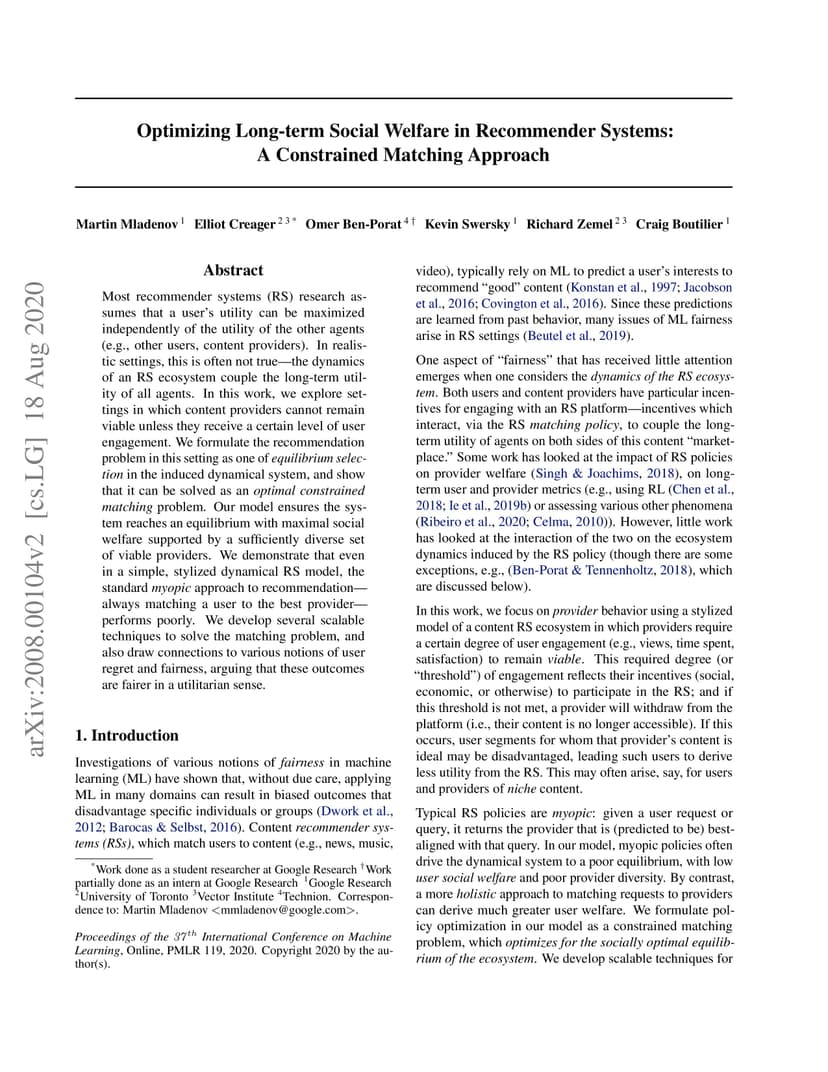 Optimizing Long-term Social Welfare in Recommender Systems: A Constrained Matching Approach

Martin Mladenov $^{1}$ Elliot Creager $^{2\,3\,*}$ Omer Ben-Porat $^{4\,\dagger}$ Kevin Swersky $^{1}$ Richard Zemel $^{2\,3}$ Craig Boutilier $^{1}$

arXiv:2008.00104v2 [cs.LG] 18 Aug 2020

Abstract

Most recommender systems (RS) research assumes that a user's utility can be maximized independently of the utility of the other agents (e.g., other users, content providers). In realistic settings, this is often not true—the dynamics of an RS ecosystem couple the long-term utility of all agents. In this work, we explore settings in which content providers cannot remain viable unless they receive a certain level of user engagement. We formulate the recommendation problem in this setting as one of equilibrium selection in the induced dynamical system, and show that it can be solved as an optimal constrained matching problem. Our model ensures the system reaches an equilibrium with maximal social welfare supported by a sufficiently diverse set of viable providers. We demonstrate that even in a simple, stylized dynamical RS model, the standard myopic approach to recommendation—always matching a user to the best provider—performs poorly. We develop several scalable techniques to solve the matching problem, and also draw connections to various notions of user regret and fairness, arguing that these outcomes are fairer in a utilitarian sense.

1. Introduction

Investigations of various notions of fairness in machine learning (ML) have shown that, without due care, applying ML in many domains can result in biased outcomes that disadvantage specific individuals or groups (Dwork et al., 2012; Barocas & Selbst, 2016). Content recommender systems (RSs), which match users to content (e.g., news, music,

$^{*}$Work done as a student researcher at Google Research $^{\dagger}$Work partially done as an intern at Google Research $^{1}$Google Research $^{2}$University of Toronto $^{3}$Vector Institute $^{4}$Technion. Correspondence to: Martin Mladenov <mmladenov@google.com>.

Proceedings of the $37^{th}$ International Conference on Machine Learning, Online, PMLR 119, 2020. Copyright 2020 by the author(s).

video), typically rely on ML to predict a user's interests to recommend "good" content (Konstan et al., 1997; Jacobson et al., 2016; Covington et al., 2016). Since these predictions are learned from past behavior, many issues of ML fairness arise in RS settings (Beutel et al., 2019).

One aspect of "fairness" that has received little attention emerges when one considers the dynamics of the RS ecosystem. Both users and content providers have particular incentives for engaging with an RS platform—incentives which interact, via the RS matching policy, to couple the long-term utility of agents on both sides of this content "marketplace." Some work has looked at the impact of RS policies on provider welfare (Singh & Joachims, 2018), on long-term user and provider metrics (e.g., using RL (Chen et al., 2018; Ie et al., 2019b) or assessing various other phenomena (Ribeiro et al., 2020; Celma, 2010)). However, little work has looked at the interaction of the two on the ecosystem dynamics induced by the RS policy (though there are some exceptions, e.g., (Ben-Porat & Tennenholtz, 2018), which are discussed below).

In this work, we focus on provider behavior using a stylized model of a content RS ecosystem in which providers require a certain degree of user engagement (e.g., views, time spent, satisfaction) to remain viable. This required degree (or "threshold") of engagement reflects their incentives (social, economic, or otherwise) to participate in the RS; and if this threshold is not met, a provider will withdraw from the platform (i.e., their content is no longer accessible). If this occurs, user segments for whom that provider's content is ideal may be disadvantaged, leading such users to derive less utility from the RS. This may often arise, say, for users and providers of niche content.

Typical RS policies are myopic: given a user request or query, it returns the provider that is (predicted to be) best-aligned with that query. In our model, myopic policies often drive the dynamical system to a poor equilibrium, with low user social welfare and poor provider diversity. By contrast, a more holistic approach to matching requests to providers can derive much greater user welfare. We formulate policy optimization in our model as a constrained matching problem, which optimizes for the socially optimal equilibrium of the ecosystem. We develop scalable techniques for